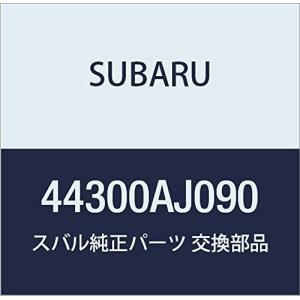 SUBARU

44300AJ090

スバル純正パーツ 交換部品